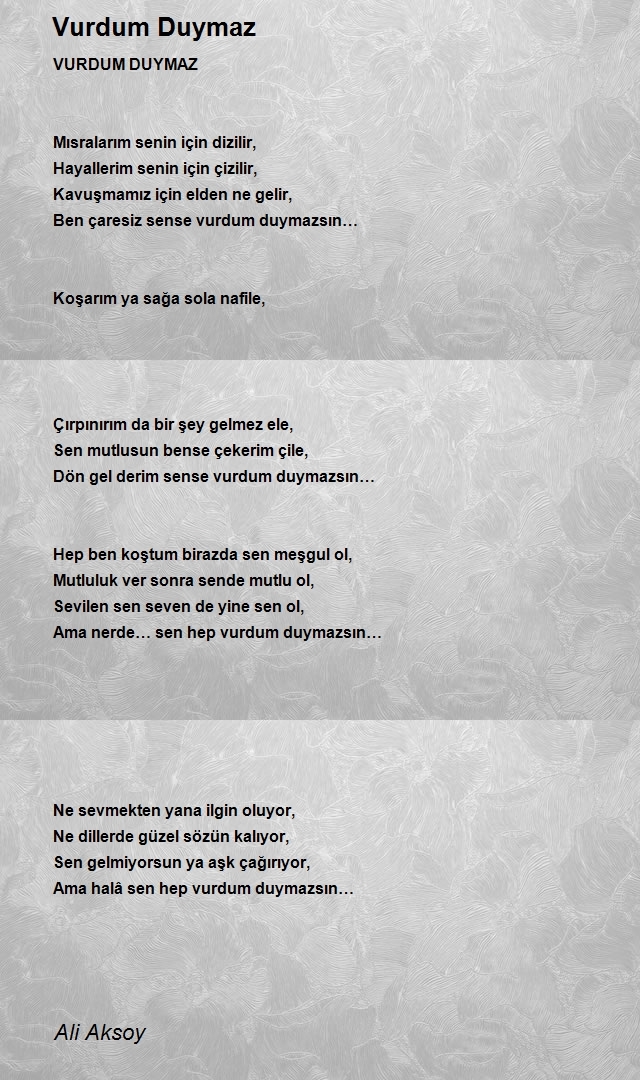 Vurdum Duymaz

VURDUM DUYMAZ

Mısralarım senin için dizilir,
Hayallerim senin için çizilir,
Kavuşmamız için elden ne gelir,
Ben çaresiz sense vurdum duymazsın…

Koşarım ya sağa sola nafile,

Çırpınırım da bir şey gelmez ele,
Sen mutlusun bense çekerim çile,
Dön gel derim sense vurdum duymazsın…

Hep ben koştum birazda sen meşgul ol,
Mutluluk ver sonra sende mutlu ol,
Sevilen sen seven de yine sen ol,
Ama nerde… sen hep vurdum duymazsın…

Ne sevmekten yana ilgin oluyor,
Ne dillerde güzel sözün kalıyor,
Sen gelmiyorsun ya aşk çağırıyor,
Ama halâ sen hep vurdum duymazsın…

Ali Aksoy